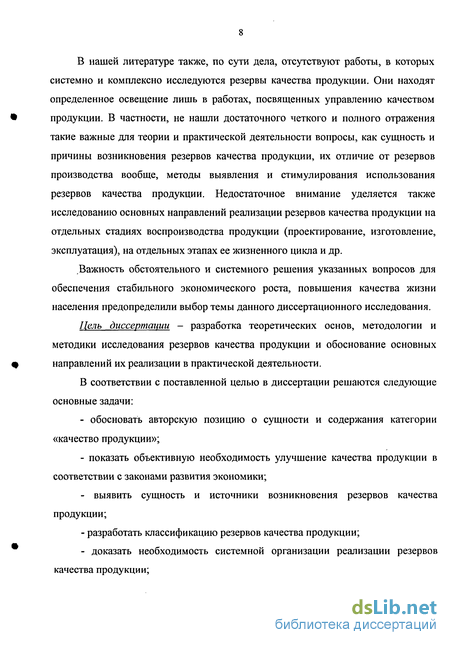 8

В нашей литературе также, по сути дела, отсутствуют работы, в которых системно и комплексно исследуются резервы качества продукции. Они находят определенное освещение лишь в работах, посвященных управлению качеством продукции. В частности, не нашли достаточного четкого и полного отражения такие важные для теории и практической деятельности вопросы, как сущность и причины возникновения резервов качества продукции, их отличие от резервов производства вообще, методы выявления и стимулирования использования резервов качества продукции. Недостаточное внимание уделяется также исследованию основных направлений реализации резервов качества продукции на отдельных стадиях воспроизводства продукции (проектирование, изготовление, эксплуатация), на отдельных этапах ее жизненного цикла и др.

Важность обстоятельного и системного решения указанных вопросов для обеспечения стабильного экономического роста, повышения качества жизни населения предопределили выбор темы данного диссертационного исследования.

Цель диссертации – разработка теоретических основ, методологии и методики исследования резервов качества продукции и обоснование основных направлений их реализации в практической деятельности.

В соответствии с поставленной целью в диссертации решаются следующие основные задачи:

- обосновать авторскую позицию о сущности и содержания категории «качество продукции»;

- показать объективную необходимость улучшение качества продукции в соответствии с законами развития экономики;

- выявить сущность и источники возникновения резервов качества продукции;

- разработать классификацию резервов качества продукции;

- доказать необходимость системной организации реализации резервов качества продукции;

dsLib.net
библиотека диссертаций